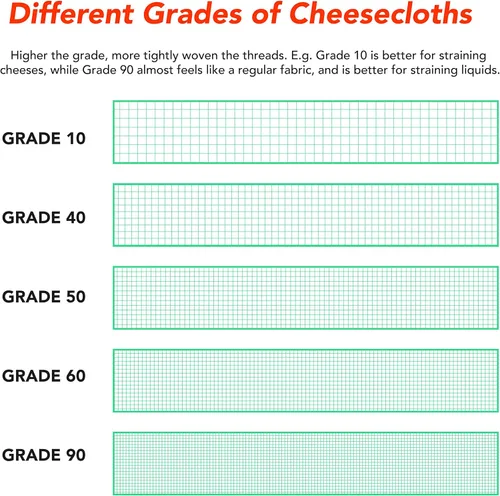 Different Grades of Cheesecloths

Higher the grade, more tightly woven the threads. E.g. Grade 10 is better for straining cheeses, while Grade 90 almost feels like a regular fabric, and is better for straining liquids.

GRADE 10

GRADE 40

GRADE 50

GRADE 60

GRADE 90